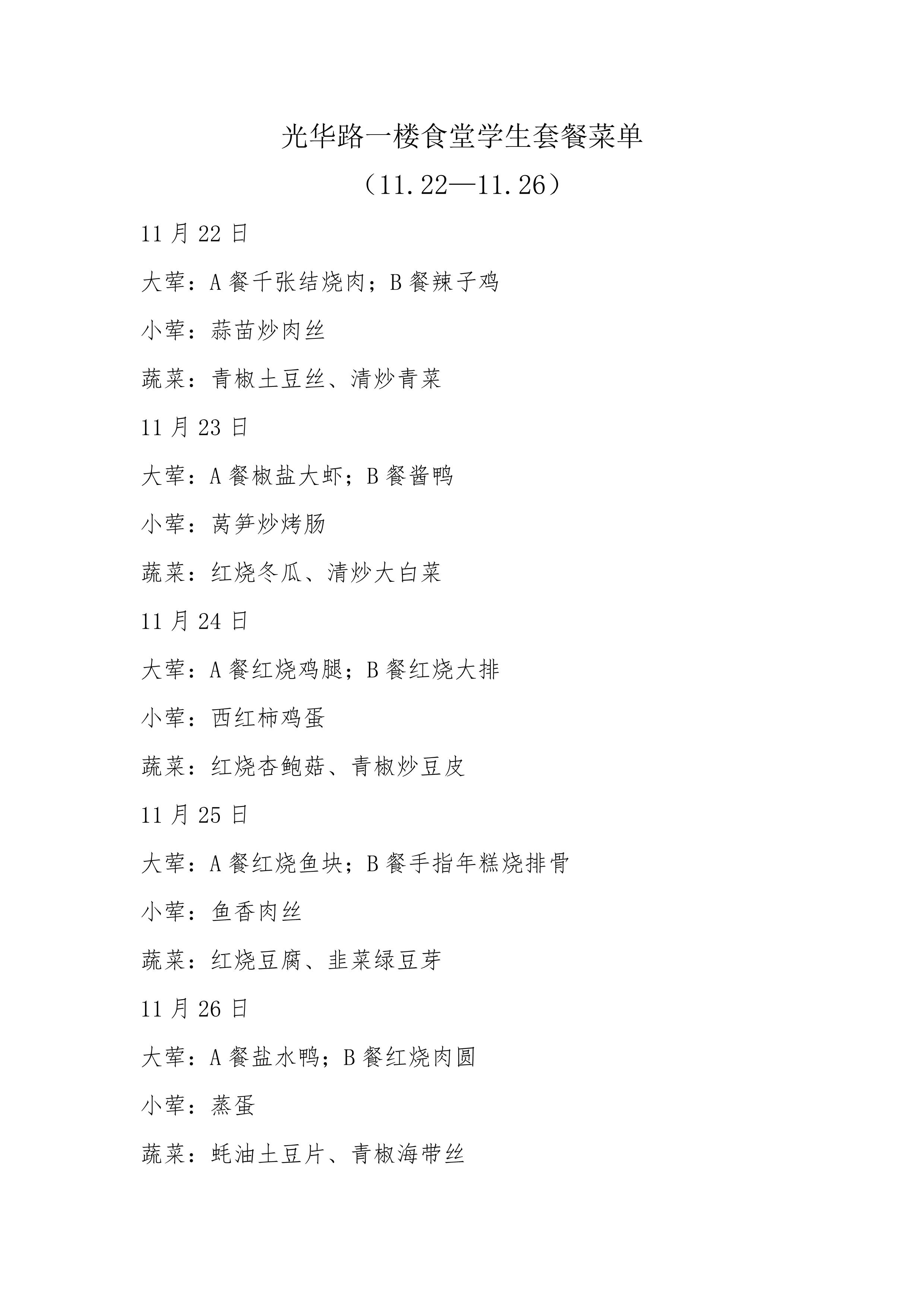 光华路一楼食堂学生套餐菜单

（11.22—11.26）

11 月 22 日

大荤：A 餐千张结烧肉；B 餐辣子鸡

小荤：蒜苗炒肉丝

蔬菜：青椒土豆丝、清炒青菜

11 月 23 日

大荤：A 餐椒盐大虾；B 餐酱鸭

小荤：莴笋炒烤肠

蔬菜：红烧冬瓜、清炒大白菜

11 月 24 日

大荤：A 餐红烧鸡腿；B 餐红烧大排

小荤：西红柿鸡蛋

蔬菜：红烧杏鲍菇、青椒炒豆皮

11 月 25 日

大荤：A 餐红烧鱼块；B 餐手指年糕烧排骨

小荤：鱼香肉丝

蔬菜：红烧豆腐、韭菜绿豆芽

11 月 26 日

大荤：A 餐盐水鸭；B 餐红烧肉圆

小荤：蒸蛋

蔬菜：蚝油土豆片、青椒海带丝